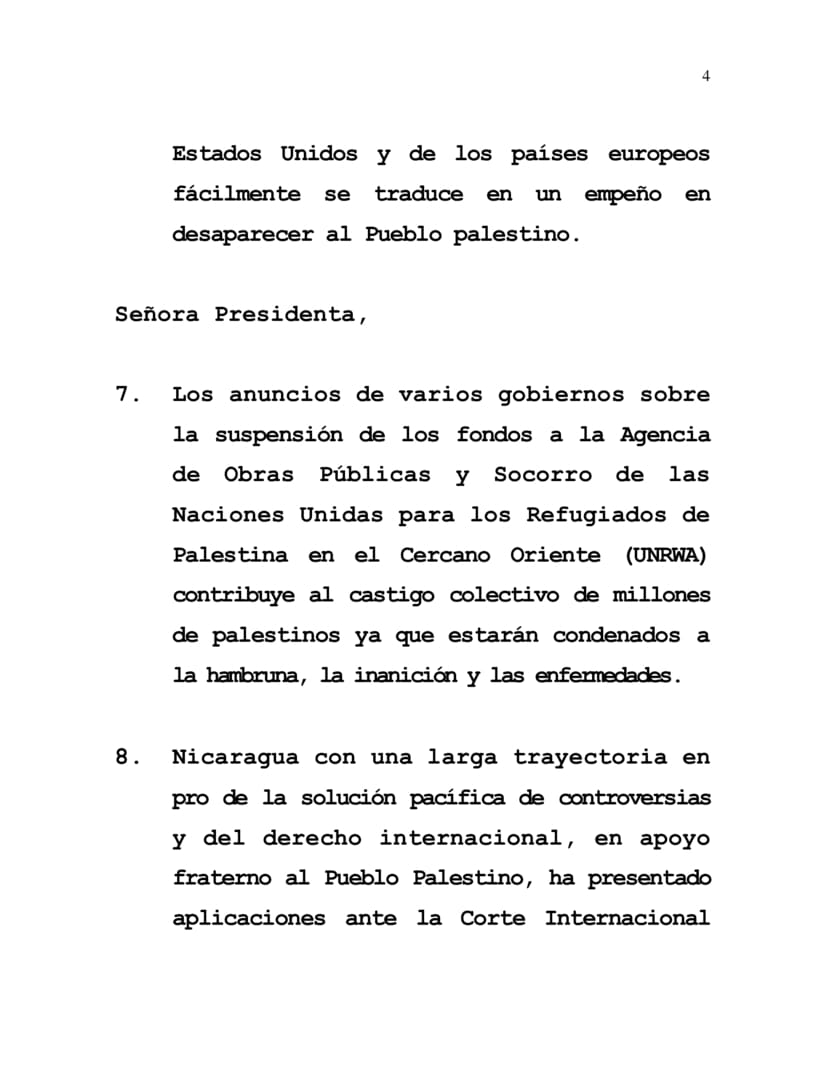 4

Estados Unidos y de los países europeos fácilmente se traduce en un empeño en desaparecer al Pueblo palestino.

Señora Presidenta,

7. Los anuncios de varios gobiernos sobre la suspensión de los fondos a la Agencia de Obras Públicas y Socorro de las Naciones Unidas para los Refugiados de Palestina en el Cercano Oriente (UNRWA) contribuye al castigo colectivo de millones de palestinos ya que estarán condenados a la hambruna, la inanición y las enfermedades.

8. Nicaragua con una larga trayectoria en pro de la solución pacífica de controversias y del derecho internacional, en apoyo fraterno al Pueblo Palestino, ha presentado aplicaciones ante la Corte Internacional